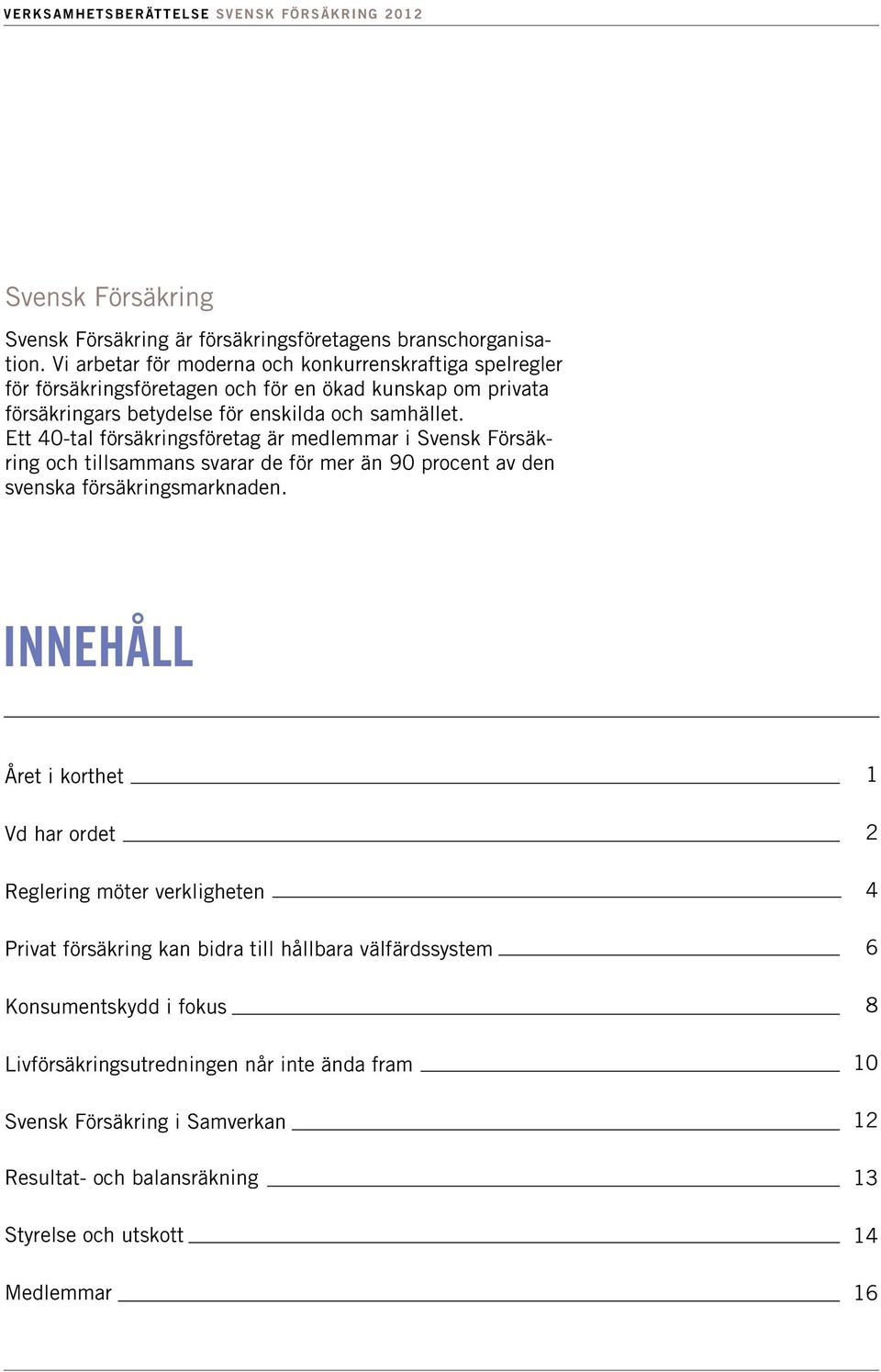 VERKSAMHETSBERÄTTELSE SVENSK FÖRSÄKRING 2012

Svensk Försäkring

Svensk Försäkring är försäkringsföretagens branschorganisation. Vi arbetar för moderna och konkurrenskraftiga spelregler för försäkringsföretagen och för en ökad kunskap om privata försäkringars betydelse för enskilda och samhället. Ett 40-tal försäkringsföretag är medlemmar i Svensk Försäkring och tillsammans svarar de för mer än 90 procent av den svenska försäkringsmarknaden.

INNEHÅLL

Året i korthet 1

Vd har ordet 2

Reglering möter verkligheten 4

Privat försäkring kan bidra till hållbara välfärdssystem 6

Konsumentskydd i fokus 8

Livförsäkringsutredningen når inte ända fram 10

Svensk Försäkring i Samverkan 12

Resultat- och balansräkning 13

Styrelse och utskott 14

Medlemmar 16